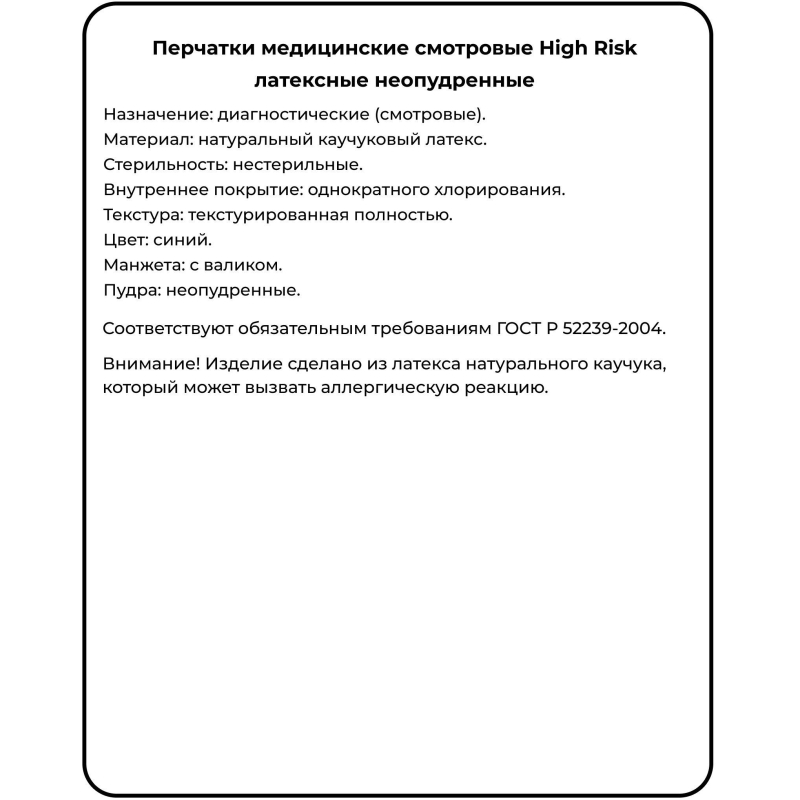 Перчатки медицинские смотровые High Risk латексные неопудренные

Назначение: диагностические (смотровые).
Материал: натуральный каучуковый латекс.
Стерильность: нестерильные.
Внутреннее покрытие: однократного хлорирования.
Текстура: текстурированная полностью.
Цвет: синий.
Манжета: с валиком.
Пудра: неопудренные.

Соответствуют обязательным требованиям ГОСТ Р 52239-2004.

Внимание! Изделие сделано из латекса натурального каучука, который может вызвать аллергическую реакцию.